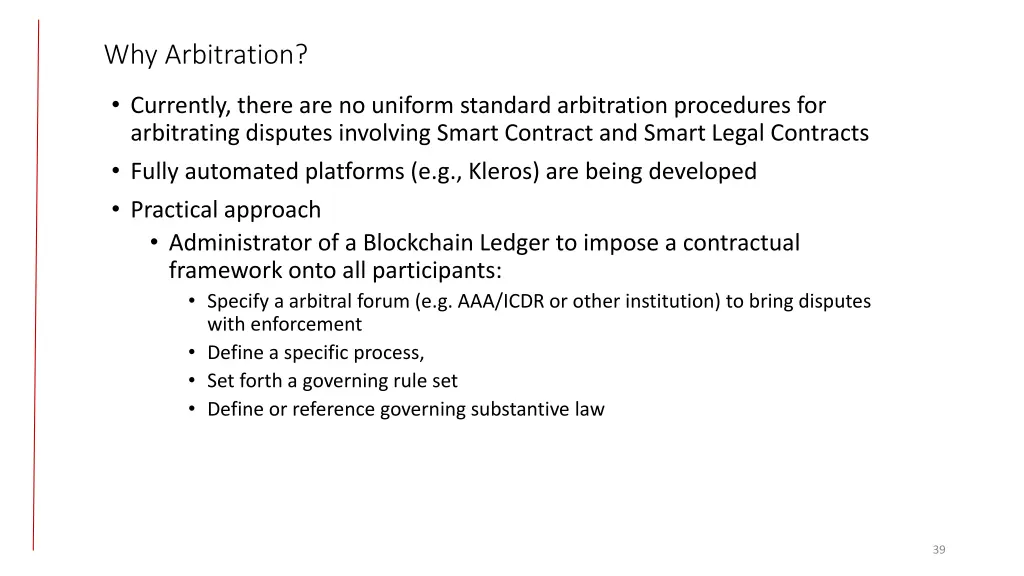 Why Arbitration?

• Currently, there are no uniform standard arbitration procedures for arbitrating disputes involving Smart Contract and Smart Legal Contracts
• Fully automated platforms (e.g., Kleros) are being developed
• Practical approach
  • Administrator of a Blockchain Ledger to impose a contractual framework onto all participants:
    • Specify a arbitral forum (e.g. AAA/ICDR or other institution) to bring disputes with enforcement
    • Define a specific process,
    • Set forth a governing rule set
    • Define or reference governing substantive law

39